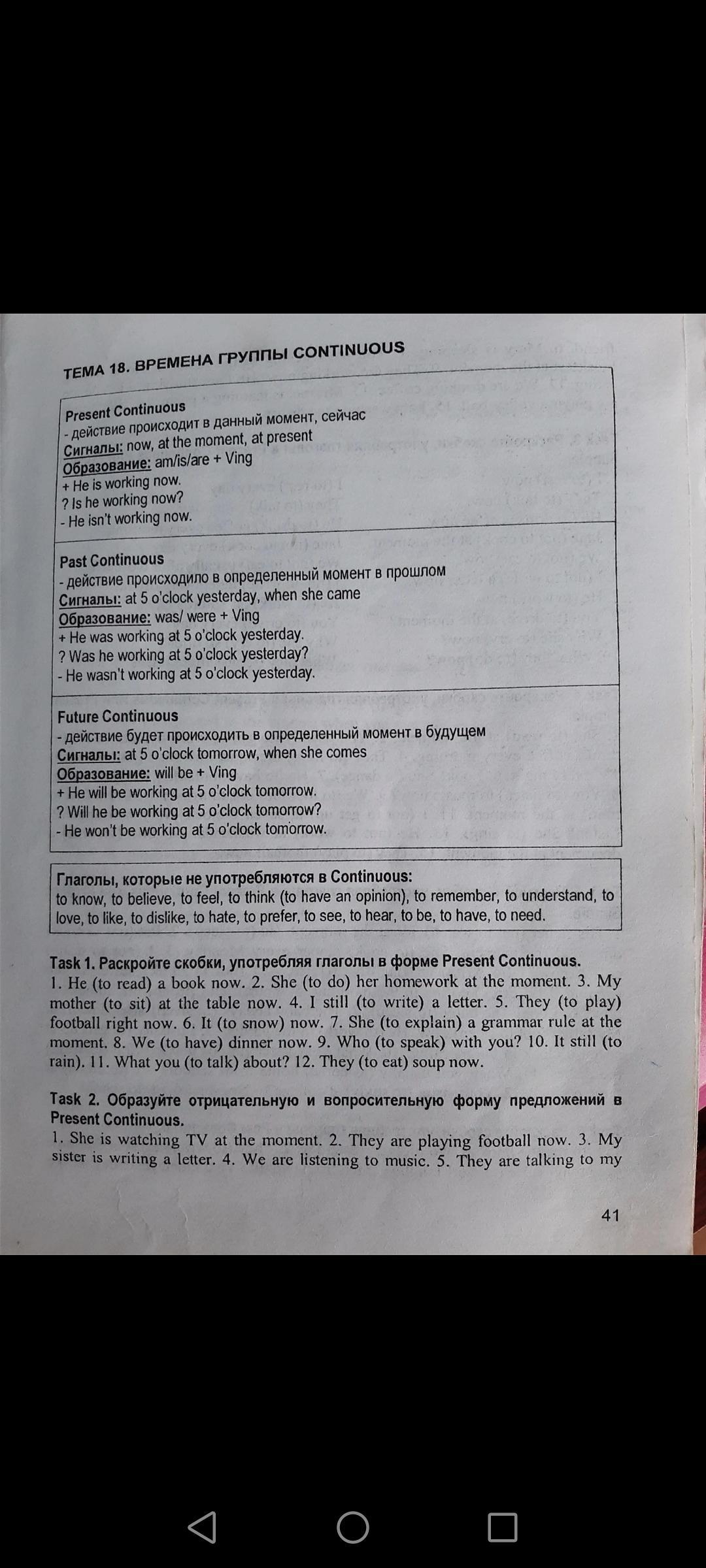 ТЕМА 18. ВРЕМЕНА ГРУППЫ CONTINUOUS

Present Continuous
- действие происходит в данный момент, сейчас
Сигналы: now, at the moment, at present
Образование: am/is/are + Ving
+ He is working now.
? Is he working now?
- He isn't working now.

Past Continuous
- действие происходило в определенный момент в прошлом
Сигналы: at 5 o'clock yesterday, when she came
Образование: was/ were + Ving
+ He was working at 5 o'clock yesterday.
? Was he working at 5 o'clock yesterday?
- He wasn't working at 5 o'clock yesterday.

Future Continuous
- действие будет происходить в определенный момент в будущем
Сигналы: at 5 o'clock tomorrow, when she comes
Образование: will be + Ving
+ He will be working at 5 o'clock tomorrow.
? Will he be working at 5 o'clock tomorrow?
- He won't be working at 5 o'clock tomorrow.

Глаголы, которые не употребляются в Continuous:
to know, to believe, to feel, to think (to have an opinion), to remember, to understand, to love, to like, to dislike, to hate, to prefer, to see, to hear, to be, to have, to need.

Task 1. Раскройте скобки, употребляя глаголы в форме Present Continuous.
1. He (to read) a book now. 2. She (to do) her homework at the moment. 3. My mother (to sit) at the table now. 4. I still (to write) a letter. 5. They (to play) football right now. 6. It (to snow) now. 7. She (to explain) a grammar rule at the moment. 8. We (to have) dinner now. 9. Who (to speak) with you? 10. It still (to rain). 11. What you (to talk) about? 12. They (to eat) soup now.

Task 2. Образуйте отрицательную и вопросительную форму предложений в Present Continuous.
1. She is watching TV at the moment. 2. They are playing football now. 3. My sister is writing a letter. 4. We are listening to music. 5. They are talking to my

41